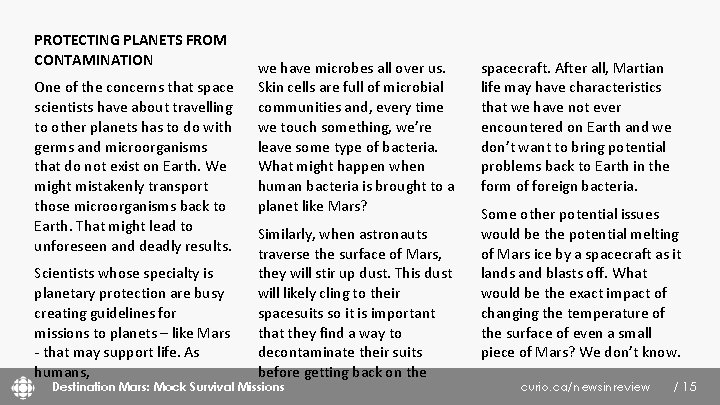 PROTECTING PLANETS FROM CONTAMINATION

One of the concerns that space scientists have about travelling to other planets has to do with germs and microorganisms that do not exist on Earth. We might mistakenly transport those microorganisms back to Earth. That might lead to unforeseen and deadly results.

Scientists whose specialty is planetary protection are busy creating guidelines for missions to planets – like Mars - that may support life. As humans, we have microbes all over us. Skin cells are full of microbial communities and, every time we touch something, we're leave some type of bacteria. What might happen when human bacteria is brought to a planet like Mars?

Similarly, when astronauts traverse the surface of Mars, they will stir up dust. This dust will likely cling to their spacesuits so it is important that they find a way to decontaminate their suits before getting back on the spacecraft. After all, Martian life may have characteristics that we have not ever encountered on Earth and we don't want to bring potential problems back to Earth in the form of foreign bacteria.

Some other potential issues would be the potential melting of Mars ice by a spacecraft as it lands and blasts off. What would be the exact impact of changing the temperature of the surface of even a small piece of Mars? We don't know.

Destination Mars: Mock Survival Missions

curio.ca/newsinreview

/ 15